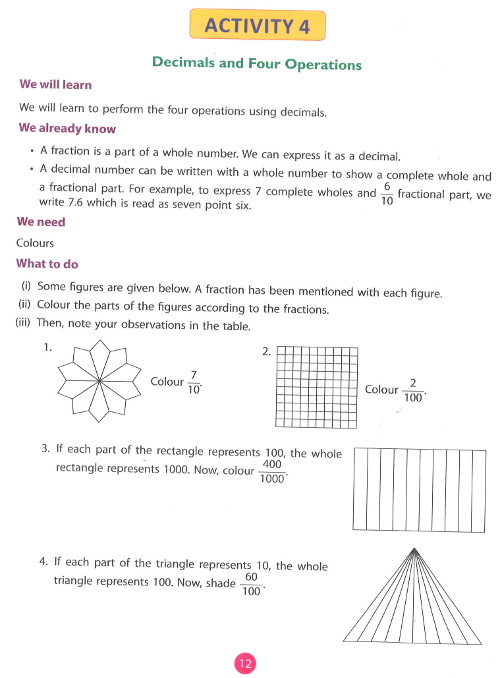 ACTIVITY 4

Decimals and Four Operations

We will learn

We will learn to perform the four operations using decimals.

We already know

• A fraction is a part of a whole number. We can express it as a decimal.
• A decimal number can be written with a whole number to show a complete whole and a fractional part. For example, to express 7 complete wholes and $\frac{6}{10}$ fractional part, we write 7.6 which is read as seven point six.

We need

Colours

What to do

(i) Some figures are given below. A fraction has been mentioned with each figure.
(ii) Colour the parts of the figures according to the fractions.
(iii) Then, note your observations in the table.

1. Colour $\frac{7}{10}$.

2. Colour $\frac{2}{100}$.

3. If each part of the rectangle represents 100, the whole rectangle represents 1000. Now, colour $\frac{400}{1000}$.

4. If each part of the triangle represents 10, the whole triangle represents 100. Now, shade $\frac{60}{100}$.

12